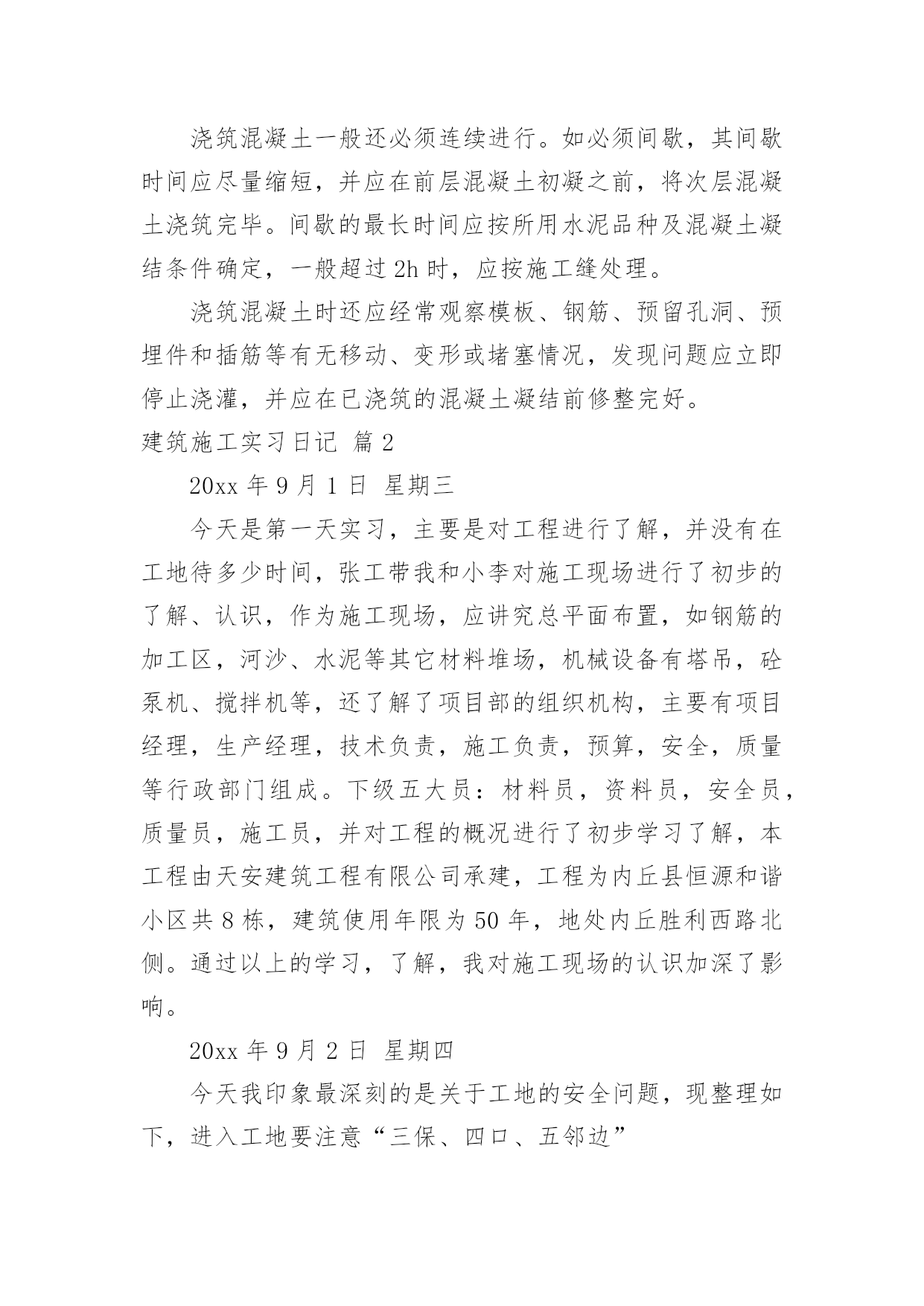 浇筑混凝土一般还必须连续进行。如必须间歇，其间歇时间应尽量缩短，并应在前层混凝土初凝之前，将次层混凝土浇筑完毕。间歇的最长时间应按所用水泥品种及混凝土凝结条件确定，一般超过 2h 时，应按施工缝处理。

浇筑混凝土时还应经常观察模板、钢筋、预留孔洞、预埋件和插筋等有无移动、变形或堵塞情况，发现问题应立即停止浇灌，并应在已浇筑的混凝土凝结前修整完好。

建筑施工实习日记 篇 2

20xx 年 9 月 1 日 星期三

今天是第一天实习，主要是对工程进行了解，并没有在工地待多少时间，张工带我和小李对施工现场进行了初步的了解、认识，作为施工现场，应讲究总平面布置，如钢筋的加工区，河沙、水泥等其它材料堆场，机械设备有塔吊，砼泵机、搅拌机等，还了解了项目部的组织机构，主要有项目经理，生产经理，技术负责，施工负责，预算，安全，质量等行政部门组成。下级五大员：材料员，资料员，安全员，质量员，施工员，并对工程的概况进行了初步学习了解，本工程由天安建筑工程有限公司承建，工程为内丘县恒源和谐小区共 8 栋，建筑使用年限为 50 年，地处内丘胜利西路北侧。通过以上的学习，了解，我对施工现场的认识加深了影响。

20xx 年 9 月 2 日 星期四

今天我印象最深刻的是关于工地的安全问题，现整理如下，进入工地要注意“三保、四口、五邻边”